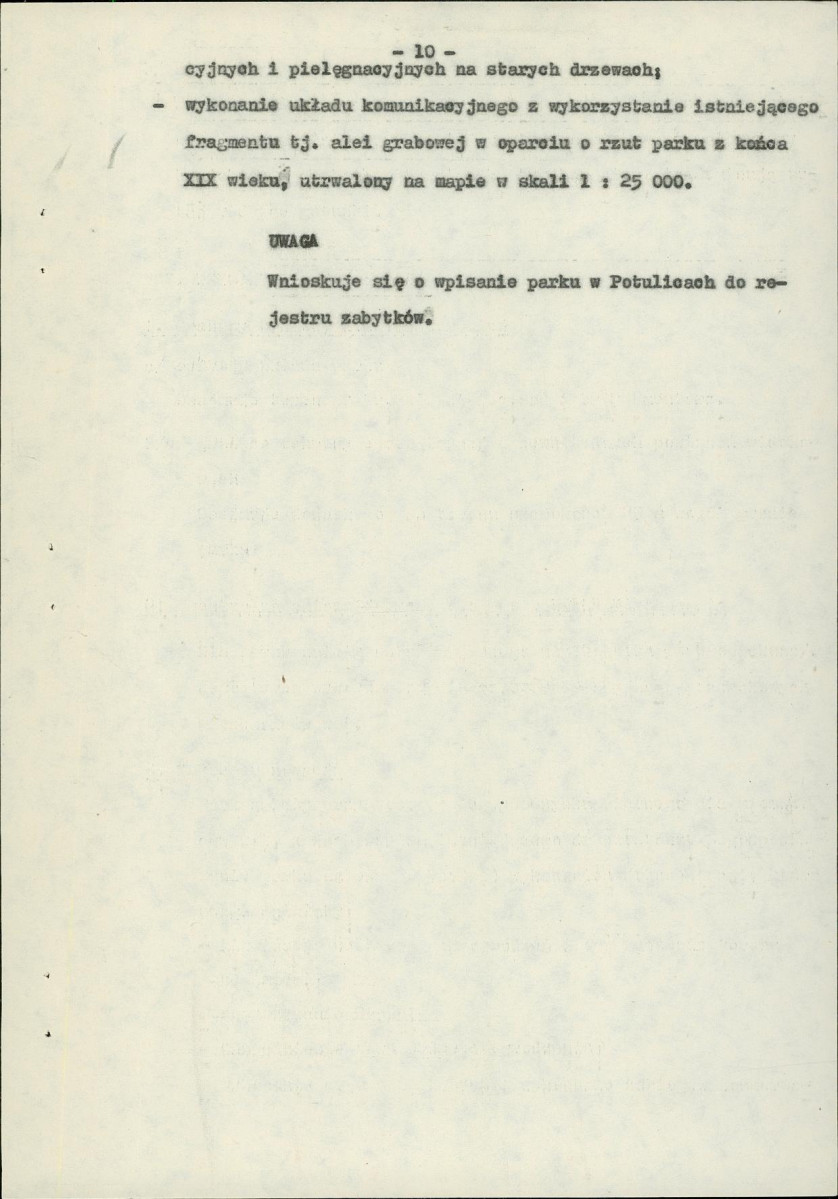 - 10 -

cyjnych i pielęgnacyjnych na starych drzewach;

- wykonanie układu komunikacyjnego z wykorzystanie istniejącego fragmentu tj. alei grabowej w oparciu o rzut parku z końca XIX wieku, utrwalony na mapie w skali 1 : 25 000.

UWAGA

Wnioskuje się o wpisanie parku w Potulicach do rejestru zabytków.